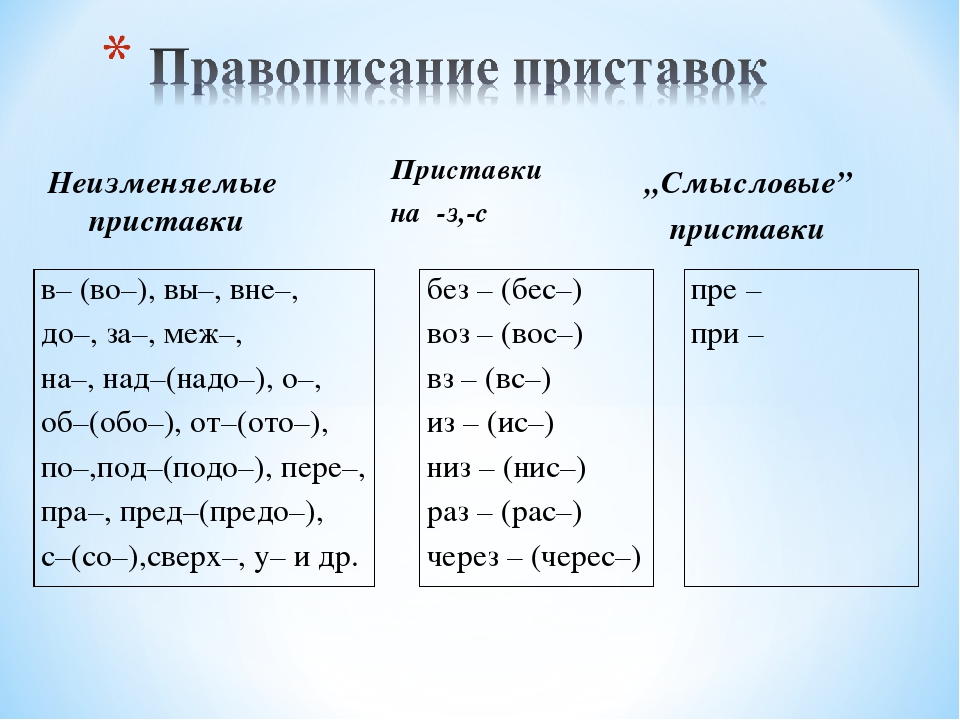 * Правописание приставок

Неизменяемые приставки

в– (во–), вы–, вне–, до–, за–, меж–, на–, над–(надо–), о–, об–(обо–), от–(ото–), по–,под–(подо–), пере–, пра–, пред–(предо–), с–(со–),сверх–, у– и др.

Приставки на -з,-с

без – (бес–)
воз – (вос–)
вз – (вс–)
из – (ис–)
низ – (нис–)
раз – (рас–)
через – (черес–)

„Смысловые” приставки

пре –
при –